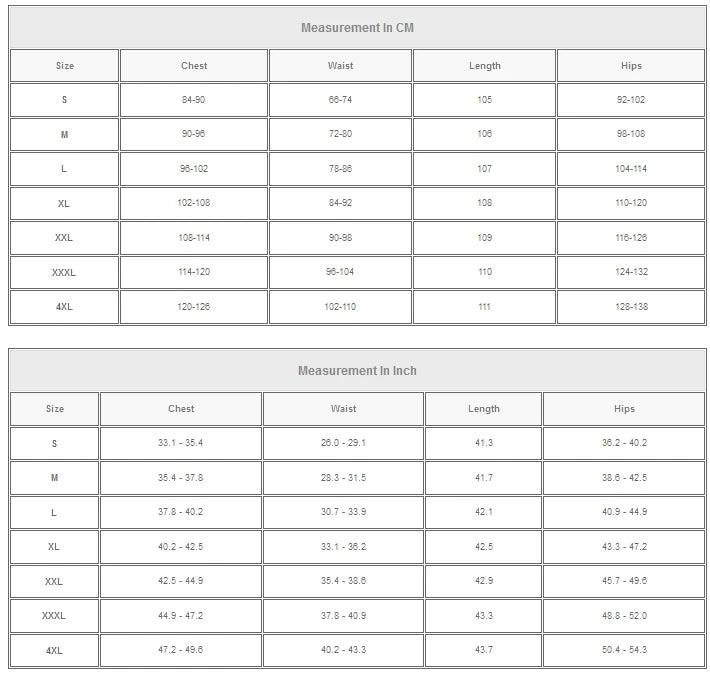 Measurement In CM

| Size | Chest | Waist | Length | Hips |
|---|---|---|---|---|
| S | 84-90 | 66-74 | 105 | 92-102 |
| M | 90-96 | 72-80 | 106 | 98-108 |
| L | 96-102 | 78-86 | 107 | 104-114 |
| XL | 102-108 | 84-92 | 108 | 110-120 |
| XXL | 108-114 | 90-98 | 109 | 116-126 |
| XXXL | 114-120 | 96-104 | 110 | 124-132 |
| 4XL | 120-126 | 102-110 | 111 | 128-138 |

Measurement In Inch

| Size | Chest | Waist | Length | Hips |
|---|---|---|---|---|
| S | 33.1 - 35.4 | 26.0 - 29.1 | 41.3 | 36.2 - 40.2 |
| M | 35.4 - 37.8 | 28.3 - 31.5 | 41.7 | 38.6 - 42.5 |
| L | 37.8 - 40.2 | 30.7 - 33.9 | 42.1 | 40.9 - 44.9 |
| XL | 40.2 - 42.5 | 33.1 - 36.2 | 42.5 | 43.3 - 47.2 |
| XXL | 42.5 - 44.9 | 35.4 - 38.6 | 42.9 | 45.7 - 49.6 |
| XXXL | 44.9 - 47.2 | 37.8 - 40.9 | 43.3 | 48.8 - 52.0 |
| 4XL | 47.2 - 49.6 | 40.2 - 43.3 | 43.7 | 50.4 - 54.3 |